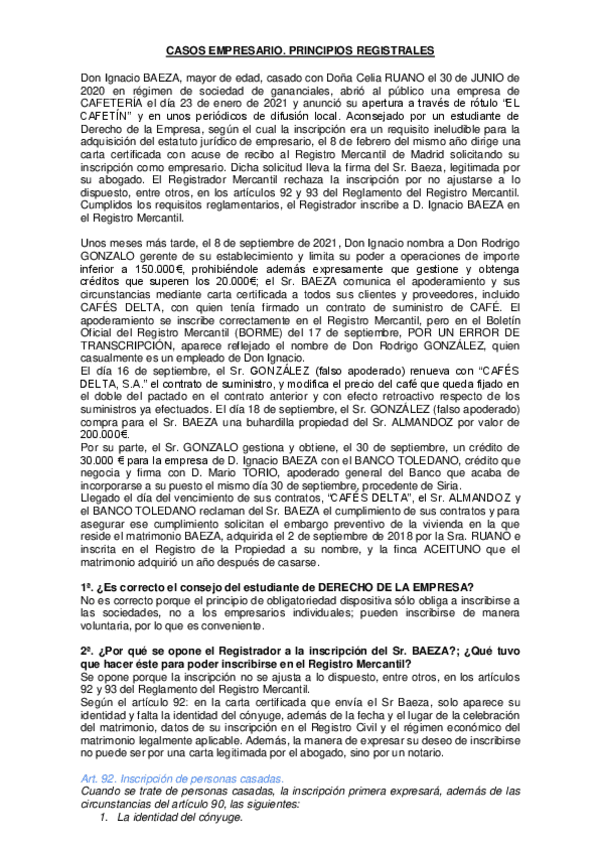 CASOS EMPRESARIO. PRINCIPIOS REGISTRALES

Don Ignacio BAEZA, mayor de edad, casado con Doña Celia RUANO el 30 de JUNIO de 2020 en régimen de sociedad de gananciales, abrió al público una empresa de CAFETERÍA el día 23 de enero de 2021 y anunció su apertura a través de rótulo "EL CAFETÍN" y en unos periódicos de difusión local. Aconsejado por un estudiante de Derecho de la Empresa, según el cual la inscripción era un requisito ineludible para la adquisición del estatuto jurídico de empresario, el 8 de febrero del mismo año dirige una carta certificada con acuse de recibo al Registro Mercantil de Madrid solicitando su inscripción como empresario. Dicha solicitud lleva la firma del Sr. Baeza, legitimada por su abogado. El Registrador Mercantil rechaza la inscripción por no ajustarse a lo dispuesto, entre otros, en los artículos 92 y 93 del Reglamento del Registro Mercantil. Cumplidos los requisitos reglamentarios, el Registrador inscribe a D. Ignacio BAEZA en el Registro Mercantil.

Unos meses más tarde, el 8 de septiembre de 2021, Don Ignacio nombra a Don Rodrigo GONZALO gerente de su establecimiento y limita su poder a operaciones de importe inferior a 150.000€, prohibiéndole además expresamente que gestione y obtenga créditos que superen los 20.000€; el Sr. BAEZA comunica el apoderamiento y sus circunstancias mediante carta certificada a todos sus clientes y proveedores, incluido CAFÉS DELTA, con quien tenía firmado un contrato de suministro de CAFÉ. El apoderamiento se inscribe correctamente en el Registro Mercantil, pero en el Boletín Oficial del Registro Mercantil (BORME) del 17 de septiembre, POR UN ERROR DE TRANSCRIPCIÓN, aparece reflejado el nombre de Don Rodrigo GONZÁLEZ, quien casualmente es un empleado de Don Ignacio.
El día 16 de septiembre, el Sr. GONZÁLEZ (falso apoderado) renueva con "CAFÉS DELTA, S.A." el contrato de suministro, y modifica el precio del café que queda fijado en el doble del pactado en el contrato anterior y con efecto retroactivo respecto de los suministros ya efectuados. El día 18 de septiembre, el Sr. GONZÁLEZ (falso apoderado) compra para el Sr. BAEZA una buhardilla propiedad del Sr. ALMANDOZ por valor de 200.000€.
Por su parte, el Sr. GONZALO gestiona y obtiene, el 30 de septiembre, un crédito de 30.000 € para la empresa de D. Ignacio BAEZA con el BANCO TOLEDANO, crédito que negocia y firma con D. Mario TORIO, apoderado general del Banco que acaba de incorporarse a su puesto el mismo día 30 de septiembre, procedente de Siria.
Llegado el día del vencimiento de sus contratos, "CAFÉS DELTA", el Sr. ALMANDOZ y el BANCO TOLEDANO reclaman del Sr. BAEZA el cumplimiento de sus contratos y para asegurar ese cumplimiento solicitan el embargo preventivo de la vivienda en la que reside el matrimonio BAEZA, adquirida el 2 de septiembre de 2018 por la Sra. RUANO e inscrita en el Registro de la Propiedad a su nombre, y la finca ACEITUNO que el matrimonio adquirió un año después de casarse.

1ª. ¿Es correcto el consejo del estudiante de DERECHO DE LA EMPRESA?
No es correcto porque el principio de obligatoriedad dispositiva sólo obliga a inscribirse a las sociedades, no a los empresarios individuales; pueden inscribirse de manera voluntaria, por lo que es conveniente.

2ª. ¿Por qué se opone el Registrador a la inscripción del Sr. BAEZA?; ¿Qué tuvo que hacer éste para poder inscribirse en el Registro Mercantil?
Se opone porque la inscripción no se ajusta a lo dispuesto, entre otros, en los artículos 92 y 93 del Reglamento del Registro Mercantil.
Según el artículo 92: en la carta certificada que envía el Sr Baeza, solo aparece su identidad y falta la identidad del cónyuge, además de la fecha y el lugar de la celebración del matrimonio, datos de su inscripción en el Registro Civil y el régimen económico del matrimonio legalmente aplicable. Además, la manera de expresar su deseo de inscribirse no puede ser por una carta legitimada por el abogado, sino por un notario.

Art. 92. Inscripción de personas casadas.
Cuando se trate de personas casadas, la inscripción primera expresará, además de las circunstancias del artículo 90, las siguientes:
1. La identidad del cónyuge.